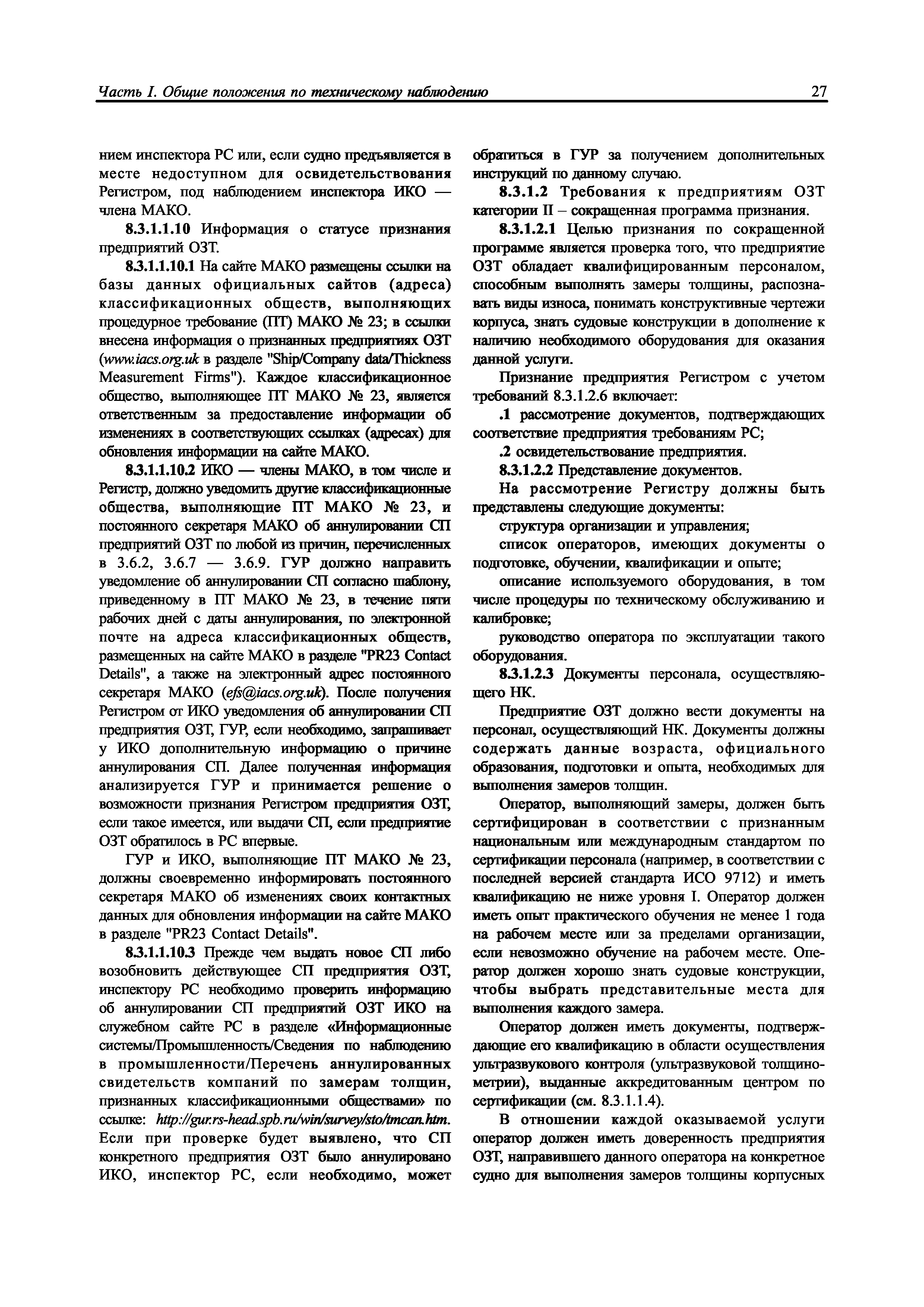 Часть I. Общие положения по техническому наблюдению 27

нием инспектора РС или, если судно предъявляется в месте недоступном для освидетельствования Регистром, под наблюдением инспектора ИКО — члена МАКО.

8.3.1.1.10 Информация о статусе признания предприятий ОЗТ.

8.3.1.1.10.1 На сайте МАКО размещены ссылки на базы данных официальных сайтов (адреса) классификационных обществ, выполняющих процедурное требование (ПТ) МАКО № 23; в ссылки внесена информация о признанных предприятиях ОЗТ (www.iacs.org.uk в разделе "Ship/Company data/Thickness Measurement Firms"). Каждое классификационное общество, выполняющее ПТ МАКО № 23, является ответственным за предоставление информации об изменениях в соответствующих ссылках (адресах) для обновления информации на сайте МАКО.

8.3.1.1.10.2 ИКО — члены МАКО, в том числе и Регистр, должно уведомить другие классификационные общества, выполняющие ПТ МАКО № 23, и постоянного секретаря МАКО об аннулировании СП предприятий ОЗТ по любой из причин, перечисленных в 3.6.2, 3.6.7 — 3.6.9. ГУР должно направить уведомление об аннулировании СП согласно шаблону, приведенному в ПТ МАКО № 23, в течение пяти рабочих дней с даты аннулирования, по электронной почте на адреса классификационных обществ, размещенных на сайте МАКО в разделе "PR23 Contact Details", а также на электронный адрес постоянного секретаря МАКО (efs@iacs.org.uk). После получения Регистром от ИКО уведомления об аннулировании СП предприятия ОЗТ, ГУР, если необходимо, запрашивает у ИКО дополнительную информацию о причине аннулирования СП. Далее полученная информация анализируется ГУР и принимается решение о возможности признания Регистром предприятия ОЗТ, если такое имеется, или выдачи СП, если предприятие ОЗТ обратилось в РС впервые.

ГУР и ИКО, выполняющие ПТ МАКО № 23, должны своевременно информировать постоянного секретаря МАКО об изменениях своих контактных данных для обновления информации на сайте МАКО в разделе "PR23 Contact Details".

8.3.1.1.10.3 Прежде чем выдать новое СП либо возобновить действующее СП предприятия ОЗТ, инспектору РС необходимо проверить информацию об аннулировании СП предприятий ОЗТ ИКО на служебном сайте РС в разделе «Информационные системы/Промышленность/Сведения по наблюдению в промышленности/Перечень аннулированных свидетельств компаний по замерам толщин, признанных классификационными обществами» по ссылке: http://gur.rs-head.spb.ru/win/survey/sto/tmcan.htm. Если при проверке будет выявлено, что СП конкретного предприятия ОЗТ было аннулировано ИКО, инспектор РС, если необходимо, может обратиться в ГУР за получением дополнительных инструкций по данному случаю.

8.3.1.2 Требования к предприятиям ОЗТ категории II – сокращенная программа признания.

8.3.1.2.1 Целью признания по сокращенной программе является проверка того, что предприятие ОЗТ обладает квалифицированным персоналом, способным выполнять замеры толщины, распознавать виды износа, понимать конструктивные чертежи корпуса, знать судовые конструкции в дополнение к наличию необходимого оборудования для оказания данной услуги.

Признание предприятия Регистром с учетом требований 8.3.1.2.6 включает:

.1 рассмотрение документов, подтверждающих соответствие предприятия требованиям РС;

.2 освидетельствование предприятия.

8.3.1.2.2 Представление документов.

На рассмотрение Регистру должны быть представлены следующие документы:

структура организации и управления;

список операторов, имеющих документы о подготовке, обучении, квалификации и опыте;

описание используемого оборудования, в том числе процедуры по техническому обслуживанию и калибровке;

руководство оператора по эксплуатации такого оборудования.

8.3.1.2.3 Документы персонала, осуществляющего НК.

Предприятие ОЗТ должно вести документы на персонал, осуществляющий НК. Документы должны содержать данные возраста, официального образования, подготовки и опыта, необходимых для выполнения замеров толщин.

Оператор, выполняющий замеры, должен быть сертифицирован в соответствии с признанным национальным или международным стандартом по сертификации персонала (например, в соответствии с последней версией стандарта ИСО 9712) и иметь квалификацию не ниже уровня I. Оператор должен иметь опыт практического обучения не менее 1 года на рабочем месте или за пределами организации, если невозможно обучение на рабочем месте. Оператор должен хорошо знать судовые конструкции, чтобы выбрать представительные места для выполнения каждого замера.

Оператор должен иметь документы, подтверждающие его квалификацию в области осуществления ультразвукового контроля (ультразвуковой толщинометрии), выданные аккредитованным центром по сертификации (см. 8.3.1.1.4).

В отношении каждой оказываемой услуги оператор должен иметь доверенность предприятия ОЗТ, направившего данного оператора на конкретное судно для выполнения замеров толщины корпусных